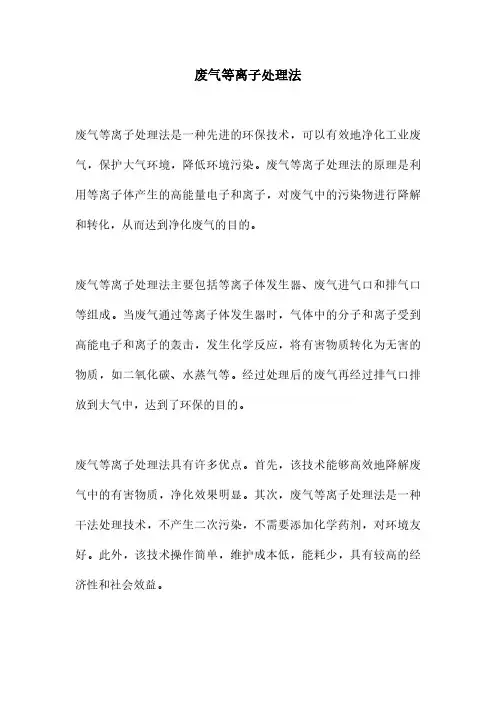 废气等离子处理法

废气等离子处理法是一种先进的环保技术，可以有效地净化工业废气，保护大气环境，降低环境污染。废气等离子处理法的原理是利用等离子体产生的高能量电子和离子，对废气中的污染物进行降解和转化，从而达到净化废气的目的。

废气等离子处理法主要包括等离子体发生器、废气进气口和排气口等组成。当废气通过等离子体发生器时，气体中的分子和离子受到高能电子和离子的轰击，发生化学反应，将有害物质转化为无害的物质，如二氧化碳、水蒸气等。经过处理后的废气再经过排气口排放到大气中，达到了环保的目的。

废气等离子处理法具有许多优点。首先，该技术能够高效地降解废气中的有害物质，净化效果明显。其次，废气等离子处理法是一种干法处理技术，不产生二次污染，不需要添加化学药剂，对环境友好。此外，该技术操作简单，维护成本低，能耗少，具有较高的经济性和社会效益。